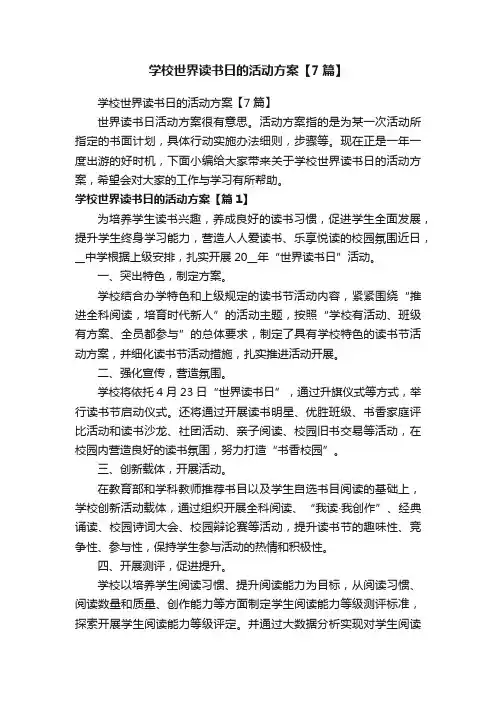 学校世界读书日的活动方案【7篇】

学校世界读书日的活动方案【7篇】

世界读书日活动方案很有意思。活动方案指的是为某一次活动所指定的书面计划，具体行动实施办法细则，步骤等。现在正是一年一度出游的好时机，下面小编给大家带来关于学校世界读书日的活动方案，希望会对大家的工作与学习有所帮助。

学校世界读书日的活动方案【篇1】

为培养学生读书兴趣，养成良好的读书习惯，促进学生全面发展，提升学生终身学习能力，营造人人爱读书、乐享悦读的校园氛围近日，__中学根据上级安排，扎实开展20__年“世界读书日”活动。

一、突出特色，制定方案。

学校结合办学特色和上级规定的读书节活动内容，紧紧围绕“推进全科阅读，培育时代新人”的活动主题，按照“学校有活动、班级有方案、全员都参与”的总体要求，制定了具有学校特色的读书节活动方案，并细化读书节活动措施，扎实推进活动开展。

二、强化宣传，营造氛围。

学校将依托4月23日“世界读书日”，通过升旗仪式等方式，举行读书节启动仪式。还将通过开展读书明星、优胜班级、书香家庭评比活动和读书沙龙、社团活动、亲子阅读、校园旧书交易等活动，在校园内营造良好的读书氛围，努力打造“书香校园”。

三、创新载体，开展活动。

在教育部和学科教师推荐书目以及学生自选书目阅读的基础上，学校创新活动载体，通过组织开展全科阅读、“我读·我创作”、经典诵读、校园诗词大会、校园辩论赛等活动，提升读书节的趣味性、竞争性、参与性，保持学生参与活动的热情和积极性。

四、开展测评，促进提升。

学校以培养学生阅读习惯、提升阅读能力为目标，从阅读习惯、阅读数量和质量、创作能力等方面制定学生阅读能力等级测评标准，探索开展学生阅读能力等级评定。并通过大数据分析实现对学生阅读